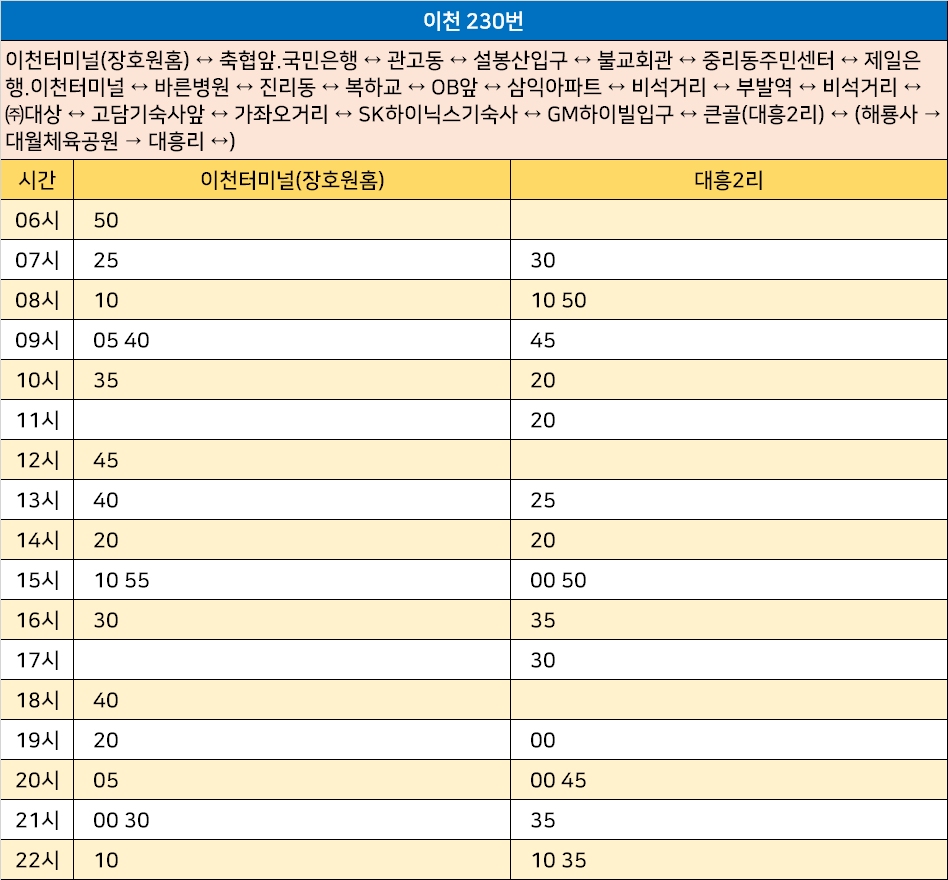 이천 230번

이천터미널(장호원홈) ↔ 축협앞.국민은행 ↔ 관고동 ↔ 설봉산입구 ↔ 불교회관 ↔ 중리동주민센터 ↔ 제일은행.이천터미널 ↔ 바른병원 ↔ 진리동 ↔ 복하교 ↔ OB앞 ↔ 삼익아파트 ↔ 비석거리 ↔ 부발역 ↔ 비석거리 ↔ ㈜대상 ↔ 고담기숙사앞 ↔ 가좌오거리 ↔ SK하이닉스기숙사 ↔ GM하이빌입구 ↔ 큰골(대흥2리) ↔ (해룡사 → 대월체육공원 → 대흥리 ↔)

| 시간 | 이천터미널(장호원홈) | 대흥2리 |
|---|---|---|
| 06시 | 50 | |
| 07시 | 25 | 30 |
| 08시 | 10 | 10 50 |
| 09시 | 05 40 | 45 |
| 10시 | 35 | 20 |
| 11시 | | 20 |
| 12시 | 45 | |
| 13시 | 40 | 25 |
| 14시 | 20 | 20 |
| 15시 | 10 55 | 00 50 |
| 16시 | 30 | 35 |
| 17시 | | 30 |
| 18시 | 40 | |
| 19시 | 20 | 00 |
| 20시 | 05 | 00 45 |
| 21시 | 00 30 | 35 |
| 22시 | 10 | 10 35 |